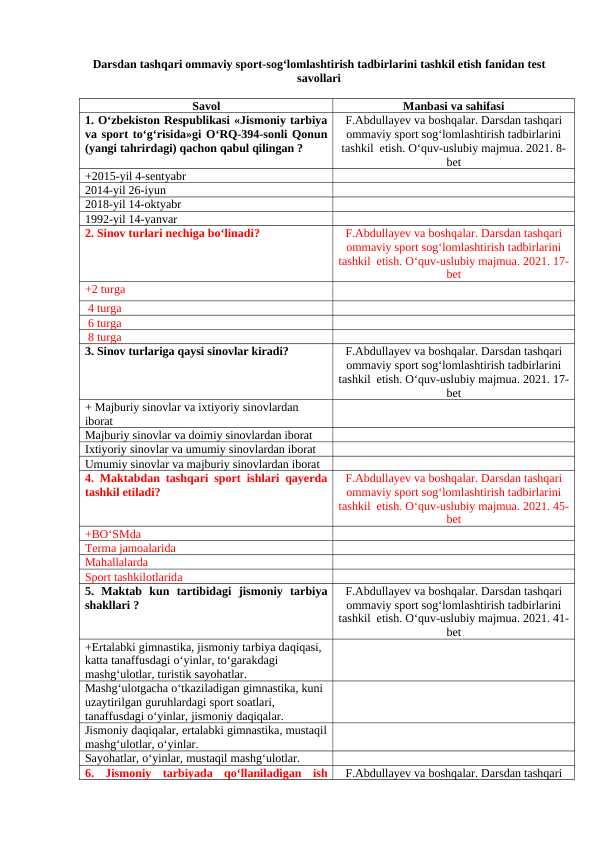 Darsdan tashqari ommaviy sport-sog‘lomlashtirish tadbirlarini tashkil etish fanidan test savollari

| Savol | Manbasi va sahifasi |
|---|---|
| 1. O‘zbekiston Respublikasi «Jismoniy tarbiya va sport to‘g‘risida»gi O‘RQ-394-sonli Qonun (yangi tahrirdagi) qachon qabul qilingan ? | F.Abdullayev va boshqalar. Darsdan tashqari ommaviy sport sog‘lomlashtirish tadbirlarini tashkil etish. O‘quv-uslubiy majmua. 2021. 8-bet |
| +2015-yil 4-sentyabr | |
| 2014-yil 26-iyun | |
| 2018-yil 14-oktyabr | |
| 1992-yil 14-yanvar | |
| 2. Sinov turlari nechiga bo‘linadi? | F.Abdullayev va boshqalar. Darsdan tashqari ommaviy sport sog‘lomlashtirish tadbirlarini tashkil etish. O‘quv-uslubiy majmua. 2021. 17-bet |
| +2 turga | |
| 4 turga | |
| 6 turga | |
| 8 turga | |
| 3. Sinov turlariga qaysi sinovlar kiradi? | F.Abdullayev va boshqalar. Darsdan tashqari ommaviy sport sog‘lomlashtirish tadbirlarini tashkil etish. O‘quv-uslubiy majmua. 2021. 17-bet |
| + Majburiy sinovlar va ixtiyoriy sinovlardan iborat | |
| Majburiy sinovlar va doimiy sinovlardan iborat | |
| Ixtiyoriy sinovlar va umumiy sinovlardan iborat | |
| Umumiy sinovlar va majburiy sinovlardan iborat | |
| 4. Maktabdan tashqari sport ishlari qayerda tashkil etiladi? | F.Abdullayev va boshqalar. Darsdan tashqari ommaviy sport sog‘lomlashtirish tadbirlarini tashkil etish. O‘quv-uslubiy majmua. 2021. 45-bet |
| +BO‘SMda | |
| Terma jamoalarida | |
| Mahallalarda | |
| Sport tashkilotlarida | |
| 5. Maktab kun tartibidagi jismoniy tarbiya shakllari ? | F.Abdullayev va boshqalar. Darsdan tashqari ommaviy sport sog‘lomlashtirish tadbirlarini tashkil etish. O‘quv-uslubiy majmua. 2021. 41-bet |
| +Ertalabki gimnastika, jismoniy tarbiya daqiqasi, katta tanaffusdagi o‘yinlar, to‘garakdagi mashg‘ulotlar, turistik sayohatlar. | |
| Mashg‘ulotgacha o‘tkaziladigan gimnastika, kuni uzaytirilgan guruhlardagi sport soatlari, tanaffusdagi o‘yinlar, jismoniy daqiqalar. | |
| Jismoniy daqiqalar, ertalabki gimnastika, mustaqil mashg‘ulotlar, o‘yinlar. | |
| Sayohatlar, o‘yinlar, mustaqil mashg‘ulotlar. | |
| 6. Jismoniy tarbiyada qo‘llaniladigan ish | F.Abdullayev va boshqalar. Darsdan tashqari |